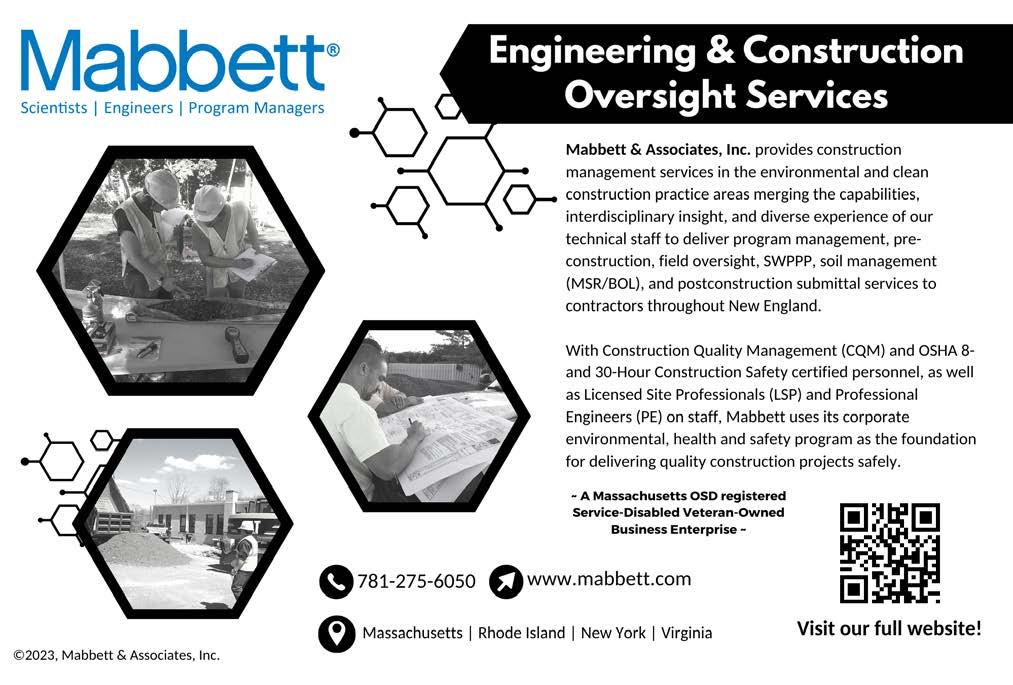 Mabbett®
Scientists | Engineers | Program Managers

Engineering & Construction Oversight Services

Mabbett & Associates, Inc. provides construction management services in the environmental and clean construction practice areas merging the capabilities, interdisciplinary insight, and diverse experience of our technical staff to deliver program management, pre-construction, field oversight, SWPPP, soil management (MSR/BOL), and postconstruction submittal services to contractors throughout New England.

With Construction Quality Management (CQM) and OSHA 8- and 30-Hour Construction Safety certified personnel, as well as Licensed Site Professionals (LSP) and Professional Engineers (PE) on staff, Mabbett uses its corporate environmental, health and safety program as the foundation for delivering quality construction projects safely.

~ A Massachusetts OSD registered Service-Disabled Veteran-Owned Business Enterprise ~

781-275-6050 www.mabbett.com

Massachusetts | Rhode Island | New York | Virginia

Visit our full website!

©2023, Mabbett & Associates, Inc.